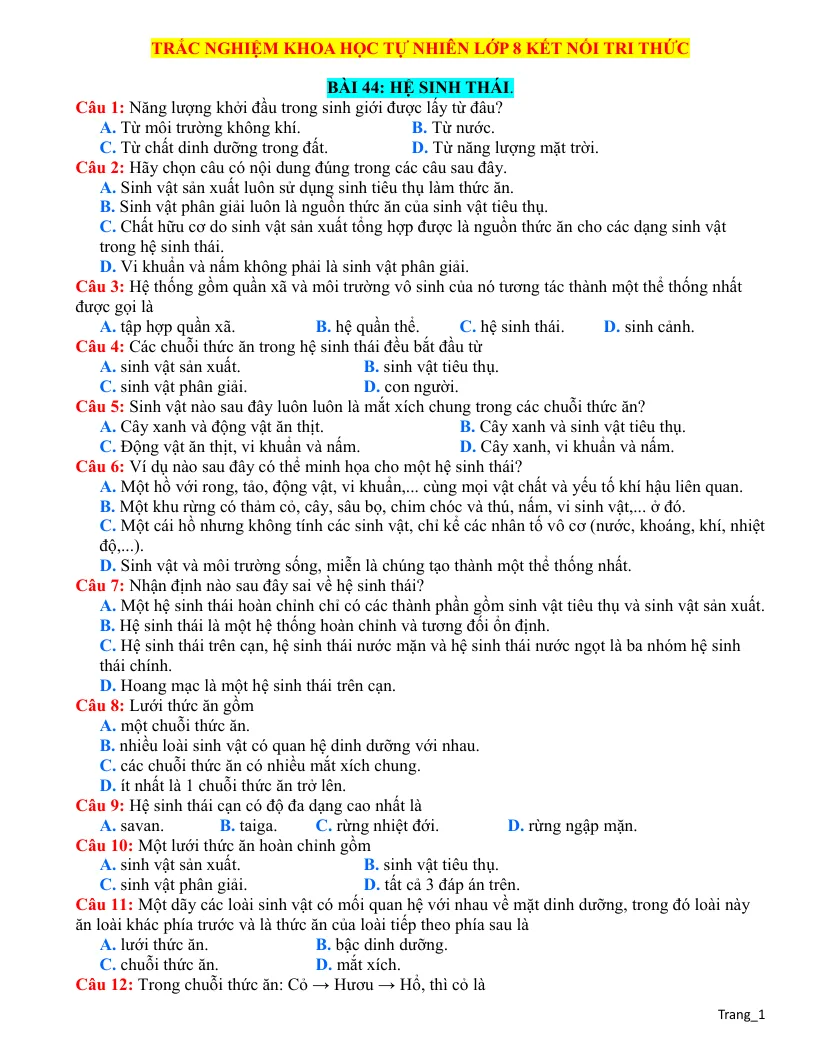 TRẮC NGHIỆM KHOA HỌC TỰ NHIÊN LỚP 8 KẾT NỐI TRI THỨC

BÀI 44: HỆ SINH THÁI.

Câu 1: Năng lượng khởi đầu trong sinh giới được lấy từ đâu?
A. Từ môi trường không khí.
B. Từ nước.
C. Từ chất dinh dưỡng trong đất.
D. Từ năng lượng mặt trời.

Câu 2: Hãy chọn câu có nội dung đúng trong các câu sau đây.
A. Sinh vật sản xuất luôn sử dụng sinh tiêu thụ làm thức ăn.
B. Sinh vật phân giải luôn là nguồn thức ăn của sinh vật tiêu thụ.
C. Chất hữu cơ do sinh vật sản xuất tổng hợp được là nguồn thức ăn cho các dạng sinh vật trong hệ sinh thái.
D. Vi khuẩn và nấm không phải là sinh vật phân giải.

Câu 3: Hệ thống gồm quần xã và môi trường vô sinh của nó tương tác thành một thể thống nhất được gọi là
A. tập hợp quần xã.
B. hệ quần thể.
C. hệ sinh thái.
D. sinh cảnh.

Câu 4: Các chuỗi thức ăn trong hệ sinh thái đều bắt đầu từ
A. sinh vật sản xuất.
B. sinh vật tiêu thụ.
C. sinh vật phân giải.
D. con người.

Câu 5: Sinh vật nào sau đây luôn luôn là mắt xích chung trong các chuỗi thức ăn?
A. Cây xanh và động vật ăn thịt.
B. Cây xanh và sinh vật tiêu thụ.
C. Động vật ăn thịt, vi khuẩn và nấm.
D. Cây xanh, vi khuẩn và nấm.

Câu 6: Ví dụ nào sau đây có thể minh họa cho một hệ sinh thái?
A. Một hồ với rong, tảo, động vật, vi khuẩn,... cùng mọi vật chất và yếu tố khí hậu liên quan.
B. Một khu rừng có thảm cỏ, cây, sâu bọ, chim chóc và thú, nấm, vi sinh vật,... ở đó.
C. Một cái hồ nhưng không tính các sinh vật, chỉ kể các nhân tố vô cơ (nước, khoáng, khí, nhiệt độ,...).
D. Sinh vật và môi trường sống, miễn là chúng tạo thành một thể thống nhất.

Câu 7: Nhận định nào sau đây sai về hệ sinh thái?
A. Một hệ sinh thái hoàn chỉnh chỉ có các thành phần gồm sinh vật tiêu thụ và sinh vật sản xuất.
B. Hệ sinh thái là một hệ thống hoàn chỉnh và tương đối ổn định.
C. Hệ sinh thái trên cạn, hệ sinh thái nước mặn và hệ sinh thái nước ngọt là ba nhóm hệ sinh thái chính.
D. Hoang mạc là một hệ sinh thái trên cạn.

Câu 8: Lưới thức ăn gồm
A. một chuỗi thức ăn.
B. nhiều loài sinh vật có quan hệ dinh dưỡng với nhau.
C. các chuỗi thức ăn có nhiều mắt xích chung.
D. ít nhất là 1 chuỗi thức ăn trở lên.

Câu 9: Hệ sinh thái cạn có độ đa dạng cao nhất là
A. savan.
B. taiga.
C. rừng nhiệt đới.
D. rừng ngập mặn.

Câu 10: Một lưới thức ăn hoàn chỉnh gồm
A. sinh vật sản xuất.
B. sinh vật tiêu thụ.
C. sinh vật phân giải.
D. tất cả 3 đáp án trên.

Câu 11: Một dãy các loài sinh vật có mối quan hệ với nhau về mặt dinh dưỡng, trong đó loài này ăn loài khác phía trước và là thức ăn của loài tiếp theo phía sau là
A. lưới thức ăn.
B. bậc dinh dưỡng.
C. chuỗi thức ăn.
D. mắt xích.

Câu 12: Trong chuỗi thức ăn: Cỏ → Hươu → Hổ, thì cỏ là

Trang_1